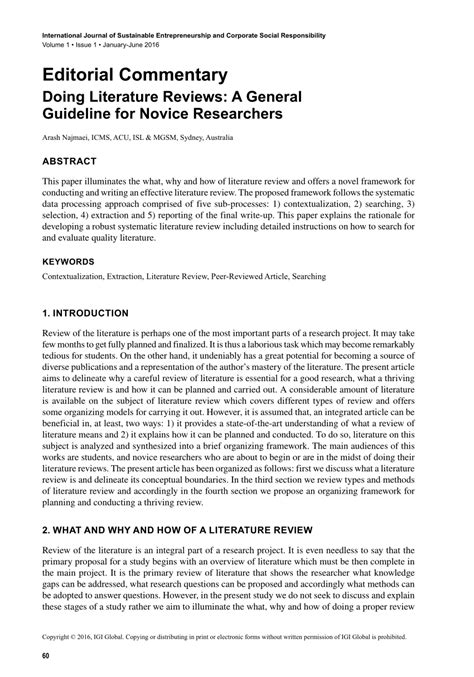 International Journal of Sustainable Entrepreneurship and Corporate Social Responsibility
Volume 1 • Issue 1 • January-June 2016

Editorial Commentary

Doing Literature Reviews: A General Guideline for Novice Researchers

Arash Najmaei, ICMS, ACU, ISL & MGSM, Sydney, Australia

ABSTRACT

This paper illuminates the what, why and how of literature review and offers a novel framework for conducting and writing an effective literature review. The proposed framework follows the systematic data processing approach comprised of five sub-processes: 1) contextualization, 2) searching, 3) selection, 4) extraction and 5) reporting of the final write-up. This paper explains the rationale for developing a robust systematic literature review including detailed instructions on how to search for and evaluate quality literature.

KEYWORDS

Contextualization, Extraction, Literature Review, Peer-Reviewed Article, Searching

1. INTRODUCTION

Review of the literature is perhaps one of the most important parts of a research project. It may take few months to get fully planned and finalized. It is thus a laborious task which may become remarkably tedious for students. On the other hand, it undeniably has a great potential for becoming a source of diverse publications and a representation of the author's mastery of the literature. The present article aims to delineate why a careful review of literature is essential for a good research, what a thriving literature review is and how it can be planned and carried out. A considerable amount of literature is available on the subject of literature review which covers different types of review and offers some organizing models for carrying it out. However, it is assumed that, an integrated article can be beneficial in, at least, two ways: 1) it provides a state-of-the-art understanding of what a review of literature means and 2) it explains how it can be planned and conducted. To do so, literature on this subject is analyzed and synthesized into a brief organizing framework. The main audiences of this works are students, and novice researchers who are about to begin or are in the midst of doing their literature reviews. The present article has been organized as follows: first we discuss what a literature review is and delineate its conceptual boundaries. In the third section we review types and methods of literature review and accordingly in the fourth section we propose an organizing framework for planning and conducting a thriving review.

2. WHAT AND WHY AND HOW OF A LITERATURE REVIEW

Review of the literature is an integral part of a research project. It is even needless to say that the primary proposal for a study begins with an overview of literature which must be then complete in the main project. It is the primary review of literature that shows the researcher what knowledge gaps can be addressed, what research questions can be proposed and accordingly what methods can be adopted to answer questions. However, in the present study we do not seek to discuss and explain these stages of a study rather we aim to illuminate the what, why and how of doing a proper review

Copyright © 2016, IGI Global. Copying or distributing in print or electronic forms without written permission of IGI Global is prohibited.

60